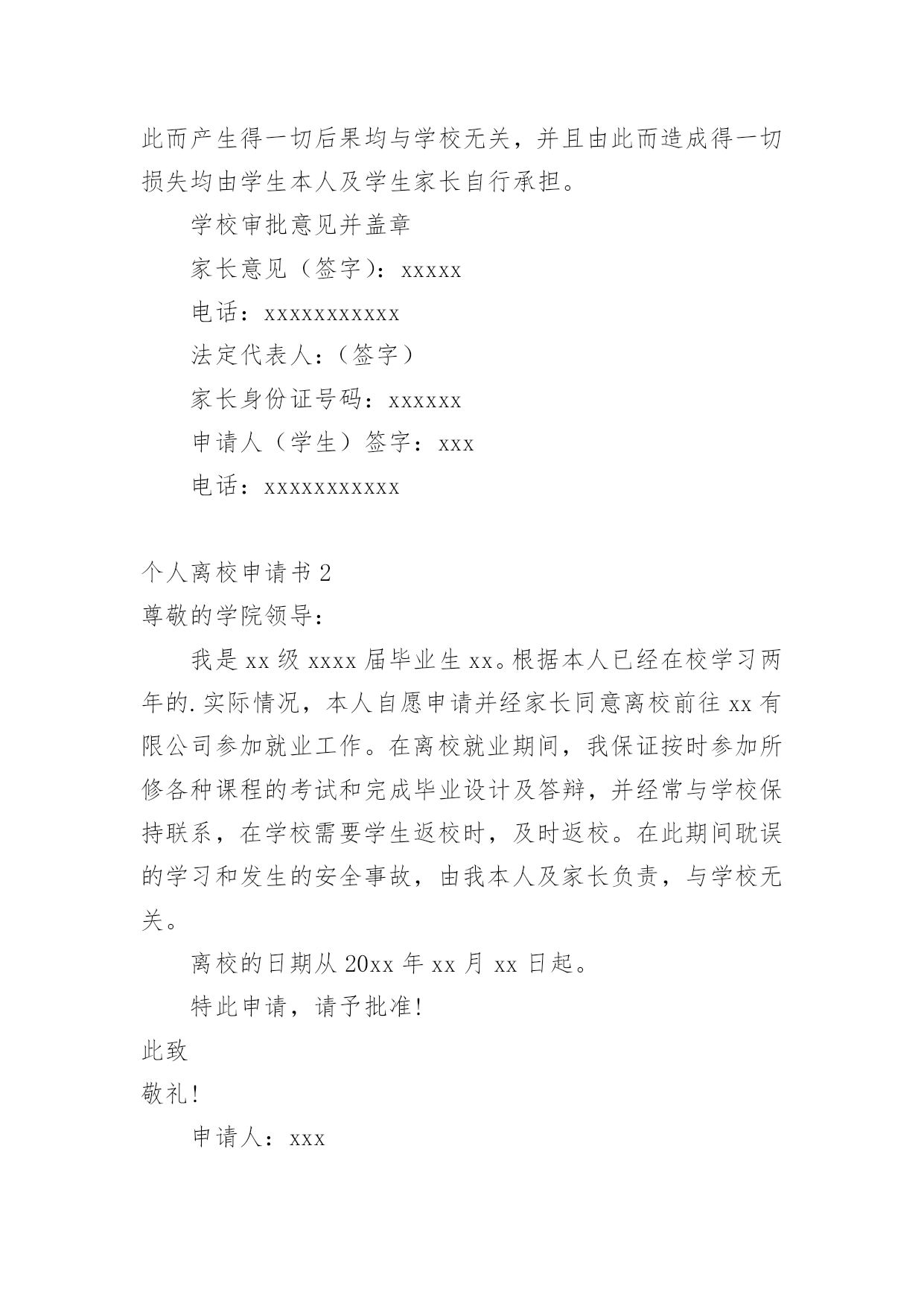 此而产生得一切后果均与学校无关，并且由此而造成得一切损失均由学生本人及学生家长自行承担。

学校审批意见并盖章

家长意见（签字）：xxxxx

电话：xxxxxxxxxxx

法定代表人：（签字）

家长身份证号码：xxxxxx

申请人（学生）签字：xxx

电话：xxxxxxxxxxx

个人离校申请书 2

尊敬的学院领导：

我是 xx 级 xxxx 届毕业生 xx。根据本人已经在校学习两年的.实际情况，本人自愿申请并经家长同意离校前往 xx 有限公司参加就业工作。在离校就业期间，我保证按时参加所修各种课程的考试和完成毕业设计及答辩，并经常与学校保持联系，在学校需要学生返校时，及时返校。在此期间耽误的学习和发生的安全事故，由我本人及家长负责，与学校无关。

离校的日期从 20xx 年 xx 月 xx 日起。

特此申请，请予批准！

此致

敬礼！

申请人：xxx